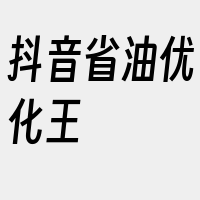 抖音省油优化王